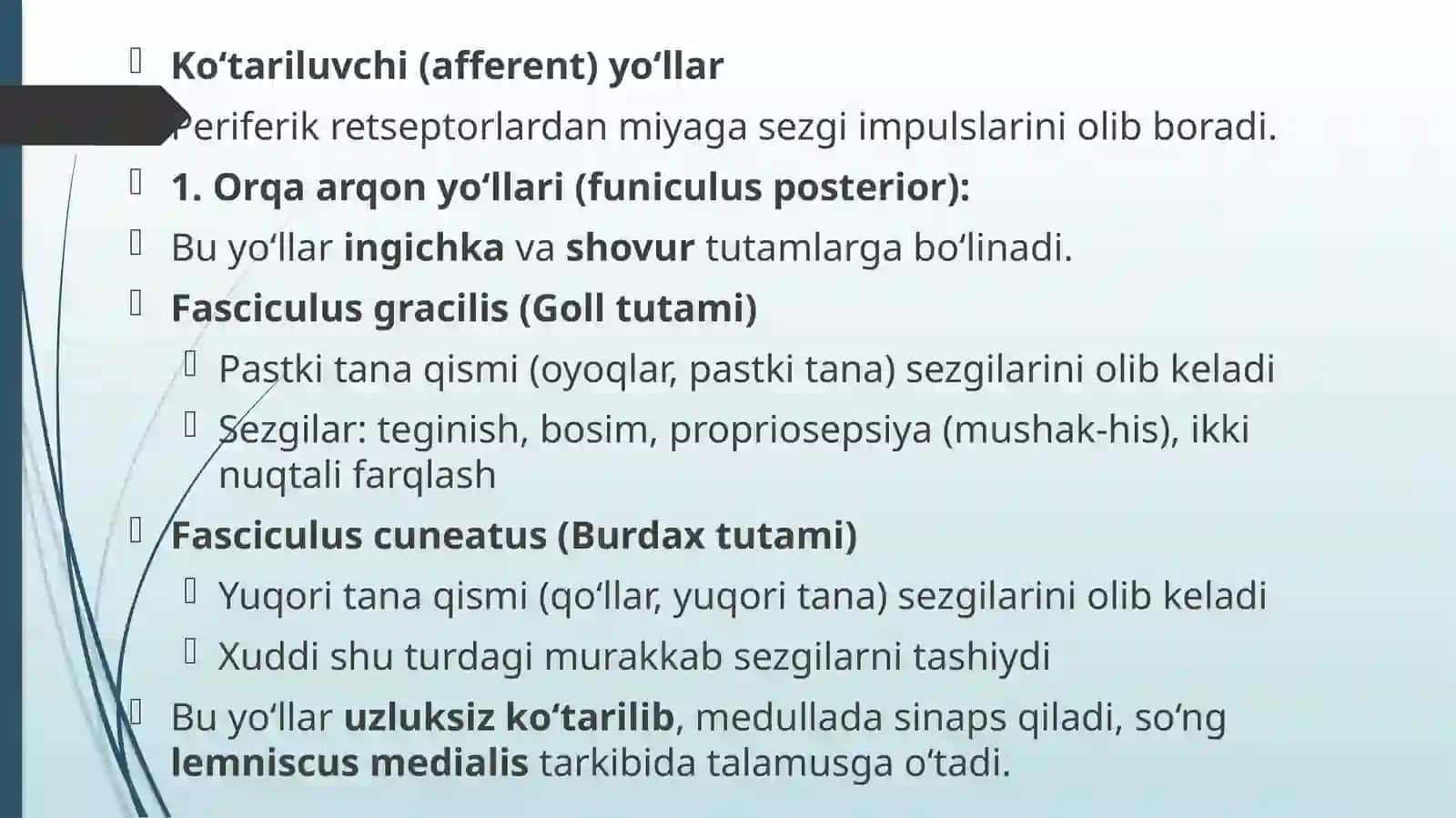 Ko‘tariluvchi (afferent) yo‘llar

Periferik retseptorlardan miyaga sezgi impulslarini olib boradi.

1. Orqa arqon yo‘llari (funiculus posterior):

Bu yo‘llar ingichka va shovur tutamlarga bo‘linadi.

Fasciculus gracilis (Goll tutami)

Pastki tana qismi (oyoqlar, pastki tana) sezgilarini olib keladi

Sezgilar: teginish, bosim, propriosepsiya (mushak-his), ikki nuqtali farqlash

Fasciculus cuneatus (Burdax tutami)

Yuqori tana qismi (qo‘llar, yuqori tana) sezgilarini olib keladi

Xuddi shu turdagi murakkab sezgilarni tashiydi

Bu yo‘llar uzluksiz ko‘tarilib, medullada sinaps qiladi, so‘ng lemniscus medialis tarkibida talamusga o‘tadi.